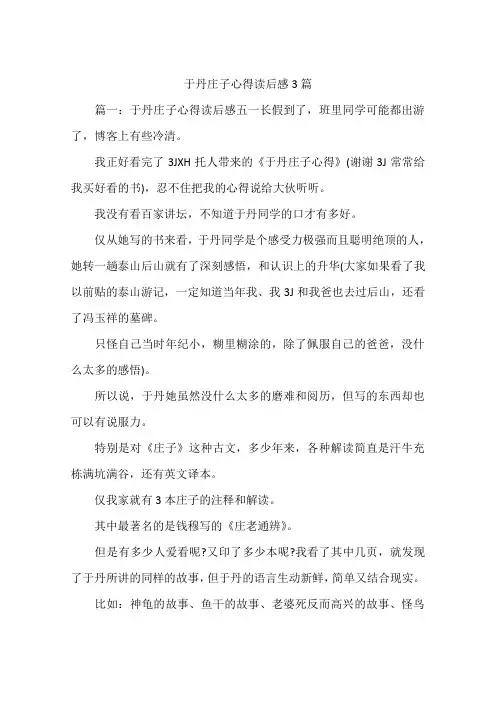 于丹庄子心得读后感3篇

篇一：于丹庄子心得读后感五一长假到了，班里同学可能都出游了，博客上有些冷清。

我正好看完了3JXH托人带来的《于丹庄子心得》(谢谢3J常常给我买好看的书)，忍不住把我的心得说给大伙听听。

我没有看百家讲坛，不知道于丹同学的口才有多好。

仅从她写的书来看，于丹同学是个感受力极强而且聪明绝顶的人，她转一趟泰山后山就有了深刻感悟，和认识上的升华(大家如果看了我以前贴的泰山游记，一定知道当年我、我3J和我爸也去过后山，还看了冯玉祥的墓碑。

只怪自己当时年纪小，糊里糊涂的，除了佩服自己的爸爸，没什么太多的感悟)。

所以说，于丹她虽然没什么太多的磨难和阅历，但写的东西却也可以有说服力。

特别是对《庄子》这种古文，多少年来，各种解读简直是汗牛充栋满坑满谷，还有英文译本。

仅我家就有3本庄子的注释和解读。

其中最著名的是钱穆写的《庄老通辨》。

但是有多少人爱看呢?又印了多少本呢?我看了其中几页，就发现了于丹所讲的同样的故事，但于丹的语言生动新鲜，简单又结合现实。

比如：神龟的故事、鱼干的故事、老婆死反而高兴的故事、怪鸟